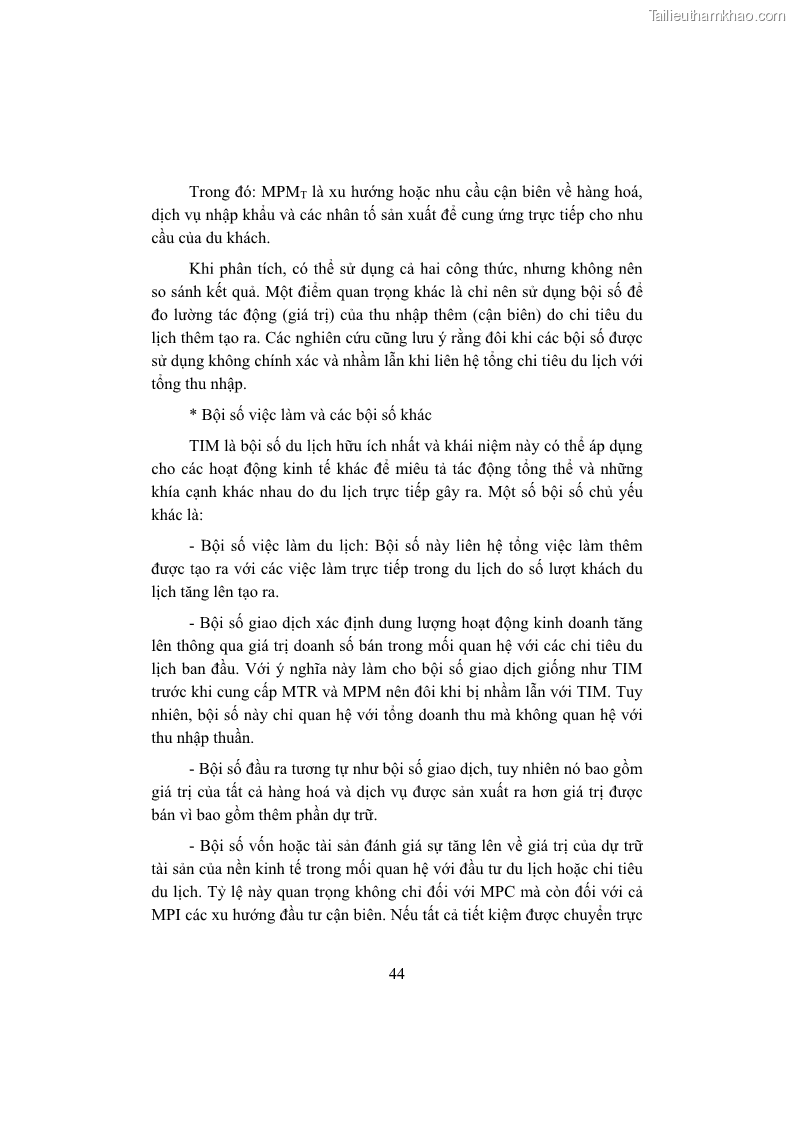 Tailieuthamkhao.com

Trong đó: $MPM_T$ là xu hướng hoặc nhu cầu cận biên về hàng hoá, dịch vụ nhập khẩu và các nhân tố sản xuất để cung ứng trực tiếp cho nhu cầu của du khách.

Khi phân tích, có thể sử dụng cả hai công thức, nhưng không nên so sánh kết quả. Một điểm quan trọng khác là chỉ nên sử dụng bội số để đo lường tác động (giá trị) của thu nhập thêm (cận biên) do chi tiêu du lịch thêm tạo ra. Các nghiên cứu cũng lưu ý rằng đôi khi các bội số được sử dụng không chính xác và nhầm lẫn khi liên hệ tổng chi tiêu du lịch với tổng thu nhập.

* Bội số việc làm và các bội số khác

TIM là bội số du lịch hữu ích nhất và khái niệm này có thể áp dụng cho các hoạt động kinh tế khác để miêu tả tác động tổng thể và những khía cạnh khác nhau do du lịch trực tiếp gây ra. Một số bội số chủ yếu khác là:

- Bội số việc làm du lịch: Bội số này liên hệ tổng việc làm thêm được tạo ra với các việc làm trực tiếp trong du lịch do số lượt khách du lịch tăng lên tạo ra.

- Bội số giao dịch xác định dung lượng hoạt động kinh doanh tăng lên thông qua giá trị doanh số bán trong mối quan hệ với các chi tiêu du lịch ban đầu. Với ý nghĩa này làm cho bội số giao dịch giống như TIM trước khi cung cấp MTR và MPM nên đôi khi bị nhầm lẫn với TIM. Tuy nhiên, bội số này chỉ quan hệ với tổng doanh thu mà không quan hệ với thu nhập thuần.

- Bội số đầu ra tương tự như bội số giao dịch, tuy nhiên nó bao gồm giá trị của tất cả hàng hoá và dịch vụ được sản xuất ra hơn giá trị được bán vì bao gồm thêm phần dự trữ.

- Bội số vốn hoặc tài sản đánh giá sự tăng lên về giá trị của dự trữ tài sản của nền kinh tế trong mối quan hệ với đầu tư du lịch hoặc chi tiêu du lịch. Tỷ lệ này quan trọng không chỉ đối với MPC mà còn đối với cả MPI các xu hướng đầu tư cận biên. Nếu tất cả tiết kiệm được chuyển trực

44